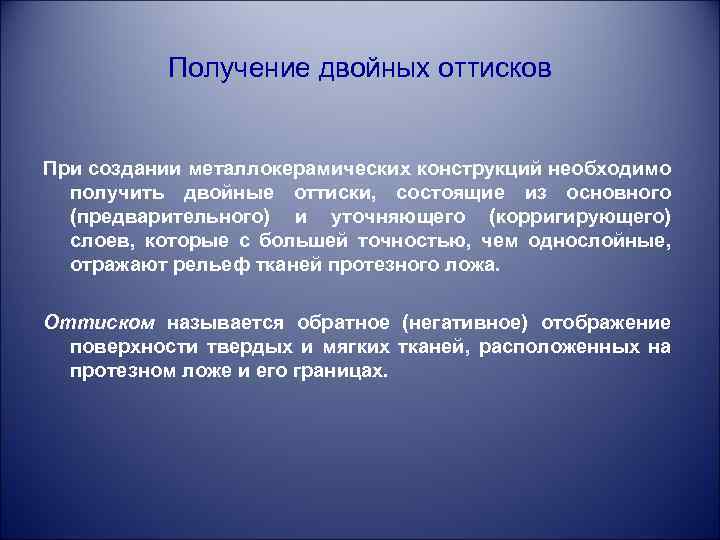 Получение двойных оттисков

При создании металлокерамических конструкций необходимо получить двойные оттиски, состоящие из основного (предварительного) и уточняющего (корригирующего) слоев, которые с большей точностью, чем однослойные, отражают рельеф тканей протезного ложа.

Оттиском называется обратное (негативное) отображение поверхности твердых и мягких тканей, расположенных на протезном ложе и его границах.